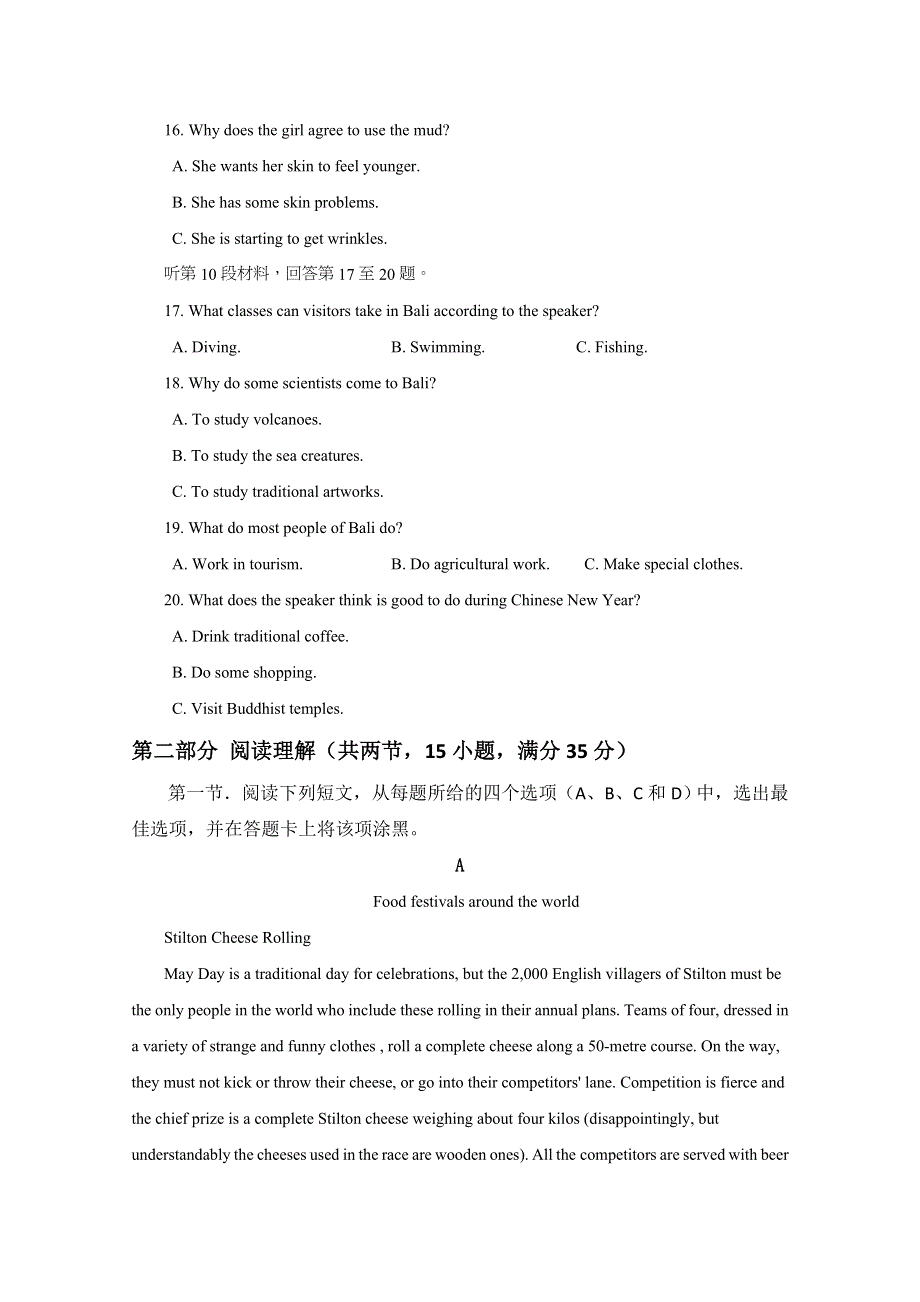 16. Why does the girl agree to use the mud?

A. She wants her skin to feel younger.

B. She has some skin problems.

C. She is starting to get wrinkles.

听第 10 段材料，回答第 17 至 20 题。

17. What classes can visitors take in Bali according to the speaker?

A. Diving. B. Swimming. C. Fishing.

18. Why do some scientists come to Bali?

A. To study volcanoes.

B. To study the sea creatures.

C. To study traditional artworks.

19. What do most people of Bali do?

A. Work in tourism. B. Do agricultural work. C. Make special clothes.

20. What does the speaker think is good to do during Chinese New Year?

A. Drink traditional coffee.

B. Do some shopping.

C. Visit Buddhist temples.

第二部分 阅读理解（共两节，15 小题，满分 35 分）

第一节．阅读下列短文，从每题所给的四个选项（A、B、C 和 D）中，选出最佳选项，并在答题卡上将该项涂黑。

A

Food festivals around the world

Stilton Cheese Rolling

May Day is a traditional day for celebrations, but the 2,000 English villagers of Stilton must be the only people in the world who include these rolling in their annual plans. Teams of four, dressed in a variety of strange and funny clothes , roll a complete cheese along a 50-metre course. On the way, they must not kick or throw their cheese, or go into their competitors' lane. Competition is fierce and the chief prize is a complete Stilton cheese weighing about four kilos (disappointingly, but understandably the cheeses used in the race are wooden ones). All the competitors are served with beer